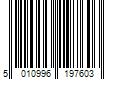 5 010996 197603